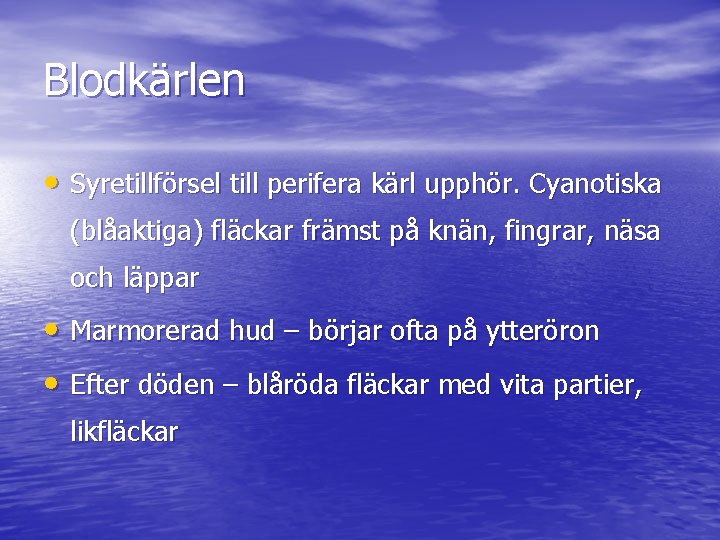 Blodkärlen

• Syretillförsel till perifera kärl upphör. Cyanotiska (blåaktiga) fläckar främst på knän, fingrar, näsa och läppar

• Marmorerad hud – börjar ofta på ytteröron

• Efter döden – blåröda fläckar med vita partier, likfläckar